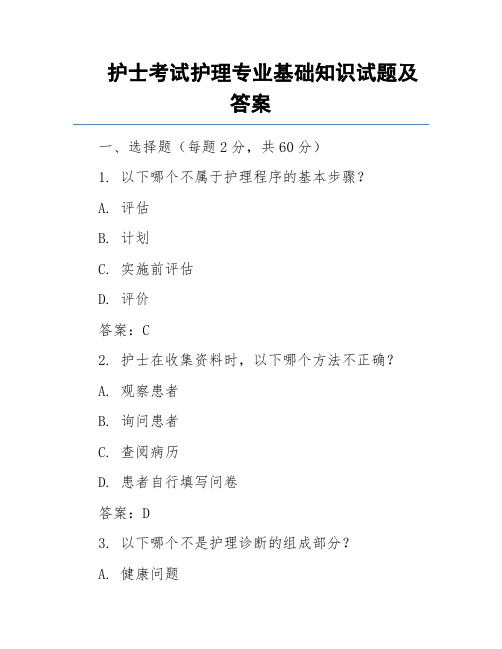 护士考试护理专业基础知识试题及答案

一、选择题（每题 2 分，共 60 分）

1. 以下哪个不属于护理程序的基本步骤？

A. 评估

B. 计划

C. 实施前评估

D. 评价

答案：C

2. 护士在收集资料时，以下哪个方法不正确？

A. 观察患者

B. 询问患者

C. 查阅病历

D. 患者自行填写问卷

答案：D

3. 以下哪个不是护理诊断的组成部分？

A. 健康问题